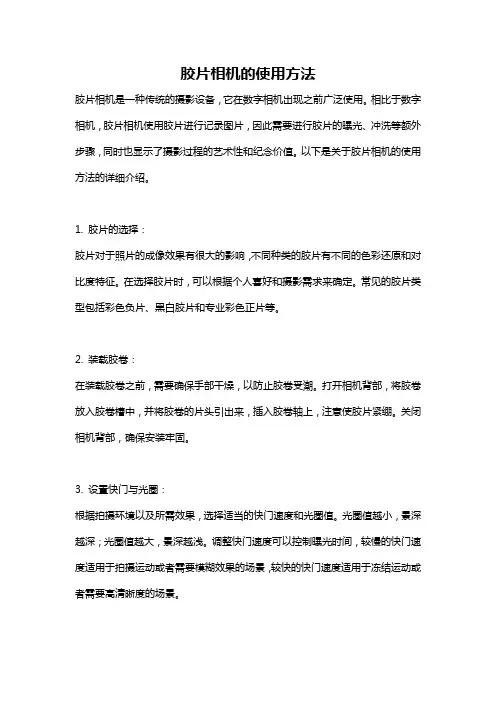 胶片相机的使用方法

胶片相机是一种传统的摄影设备，它在数字相机出现之前广泛使用。相比于数字相机，胶片相机使用胶片进行记录图片，因此需要进行胶片的曝光、冲洗等额外步骤，同时也显示了摄影过程的艺术性和纪念价值。以下是关于胶片相机的使用方法的详细介绍。

1. 胶片的选择：

胶片对于照片的成像效果有很大的影响，不同种类的胶片有不同的色彩还原和对比度特征。在选择胶片时，可以根据个人喜好和摄影需求来确定。常见的胶片类型包括彩色负片、黑白胶片和专业彩色正片等。

2. 装载胶卷：

在装载胶卷之前，需要确保手部干燥，以防止胶卷受潮。打开相机背部，将胶卷放入胶卷槽中，并将胶卷的片头引出来，插入胶卷轴上，注意使胶片紧绷。关闭相机背部，确保安装牢固。

3. 设置快门与光圈：

根据拍摄环境以及所需效果，选择适当的快门速度和光圈值。光圈值越小，景深越深；光圈值越大，景深越浅。调整快门速度可以控制曝光时间，较慢的快门速度适用于拍摄运动或者需要模糊效果的场景，较快的快门速度适用于冻结运动或者需要高清晰度的场景。